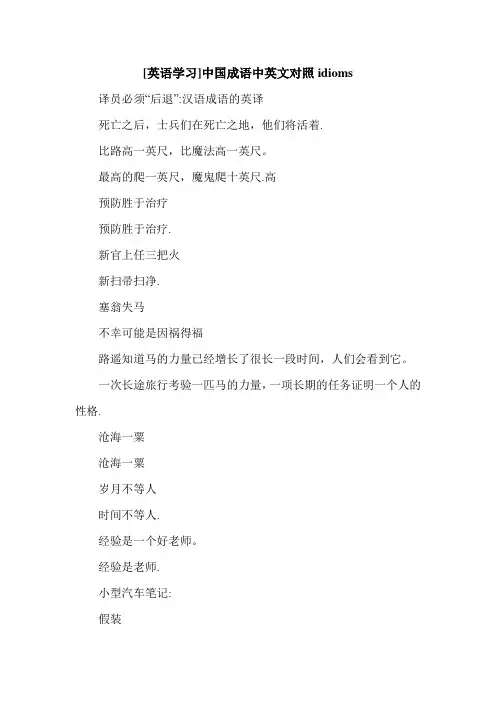 [英语学习]中国成语中英文对照 idioms

译员必须“后退”:汉语成语的英译

死亡之后，士兵们在死亡之地，他们将活着.

比路高一英尺，比魔法高一英尺。

最高的爬一英尺，魔鬼爬十英尺.高

预防胜于治疗

预防胜于治疗.

新官上任三把火

新扫帚扫净.

塞翁失马

不幸可能是因祸得福

路遥知道马的力量已经增长了很长一段时间，人们会看到它。

一次长途旅行考验一匹马的力量，一项长期的任务证明一个人的性格.

沧海一粟

沧海一粟

岁月不等人

时间不等人.

经验是一个好老师。

经验是老师.

小型汽车笔记:

假装